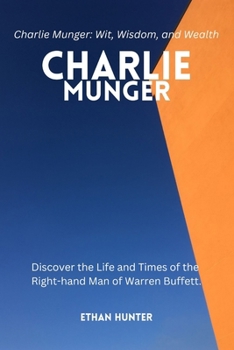 Charlie Munger: Wit, Wisdom, and Wealth

CHARLIE MUNGER

Discover the Life and Times of the Right-hand Man of Warren Buffett.

ETHAN HUNTER